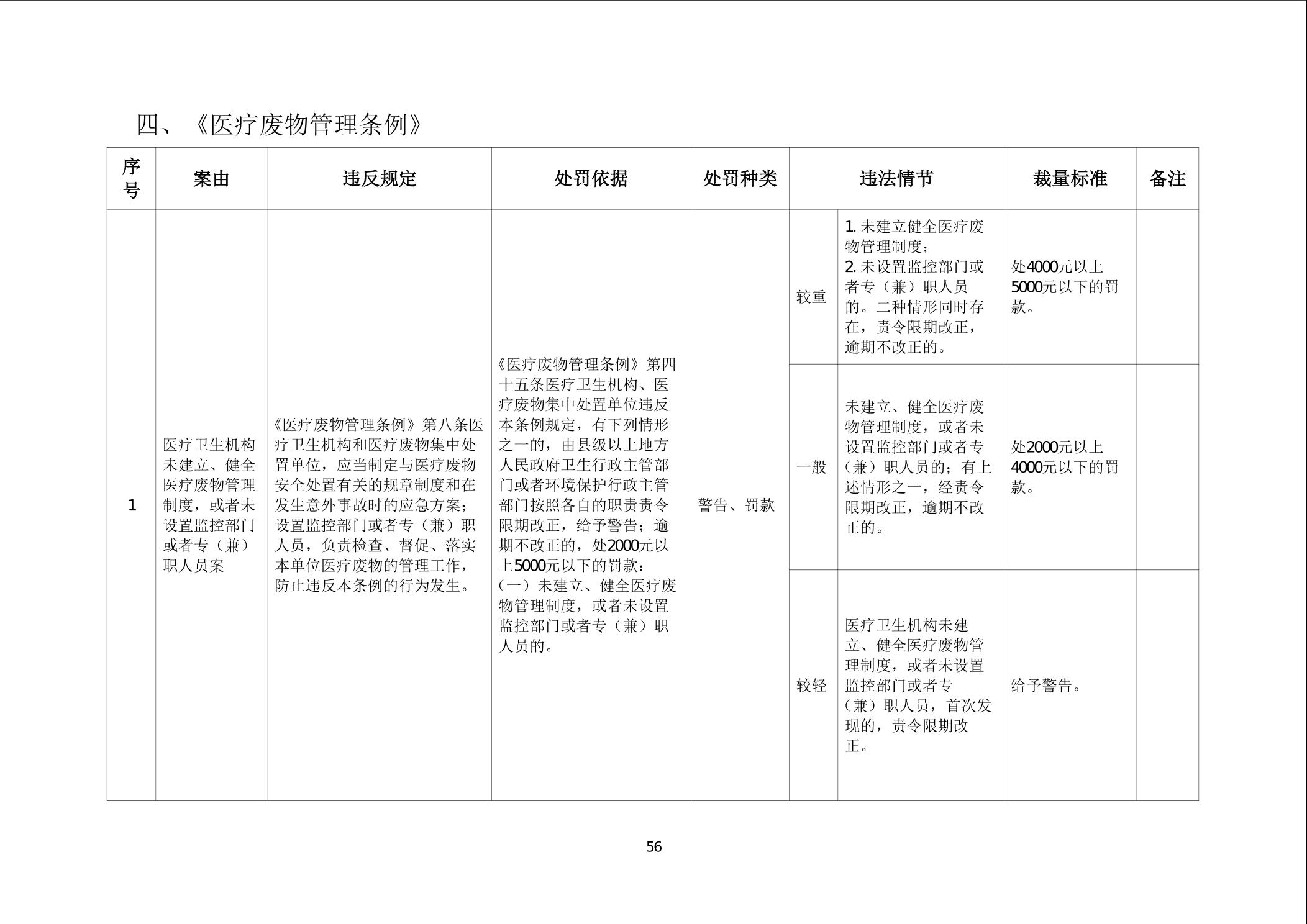 四、《医疗废物管理条例》

| 序号 | 案由 | 违反规定 | 处罚依据 | 处罚种类 | 违法情节 | | 裁量标准 | 备注 |
|---|---|---|---|---|---|---|---|---|
| 1 | 医疗卫生机构未建立、健全医疗废物管理制度，或者未设置监控部门或者专（兼）职人员案 | 《医疗废物管理条例》第八条医疗卫生机构和医疗废物集中处置单位，应当制定与医疗废物安全处置有关的规章制度和在发生意外事故时的应急方案；设置监控部门或者专（兼）职人员，负责检查、督促、落实本单位医疗废物的管理工作，防止违反本条例的行为发生。 | 《医疗废物管理条例》第四十五条医疗卫生机构、医疗废物集中处置单位违反本条例规定，有下列情形之一的，由县级以上地方人民政府卫生行政主管部门或者环境保护行政主管部门按照各自的职责责令限期改正，给予警告；逾期不改正的，处2000元以上5000元以下的罚款：（一）未建立、健全医疗废物管理制度，或者未设置监控部门或者专（兼）职人员的。 | 警告、罚款 | 较重 | 1. 未建立健全医疗废物管理制度；2. 未设置监控部门或者专（兼）职人员的。二种情形同时存在，责令限期改正，逾期不改正的。 | 处4000元以上5000元以下的罚款。 | |
| | | | | | 一般 | 未建立、健全医疗废物管理制度，或者未设置监控部门或者专（兼）职人员的；有上述情形之一，经责令限期改正，逾期不改正的。 | 处2000元以上4000元以下的罚款。 | |
| | | | | | 较轻 | 医疗卫生机构未建立、健全医疗废物管理制度，或者未设置监控部门或者专（兼）职人员，首次发现的，责令限期改正。 | 给予警告。 | |

56